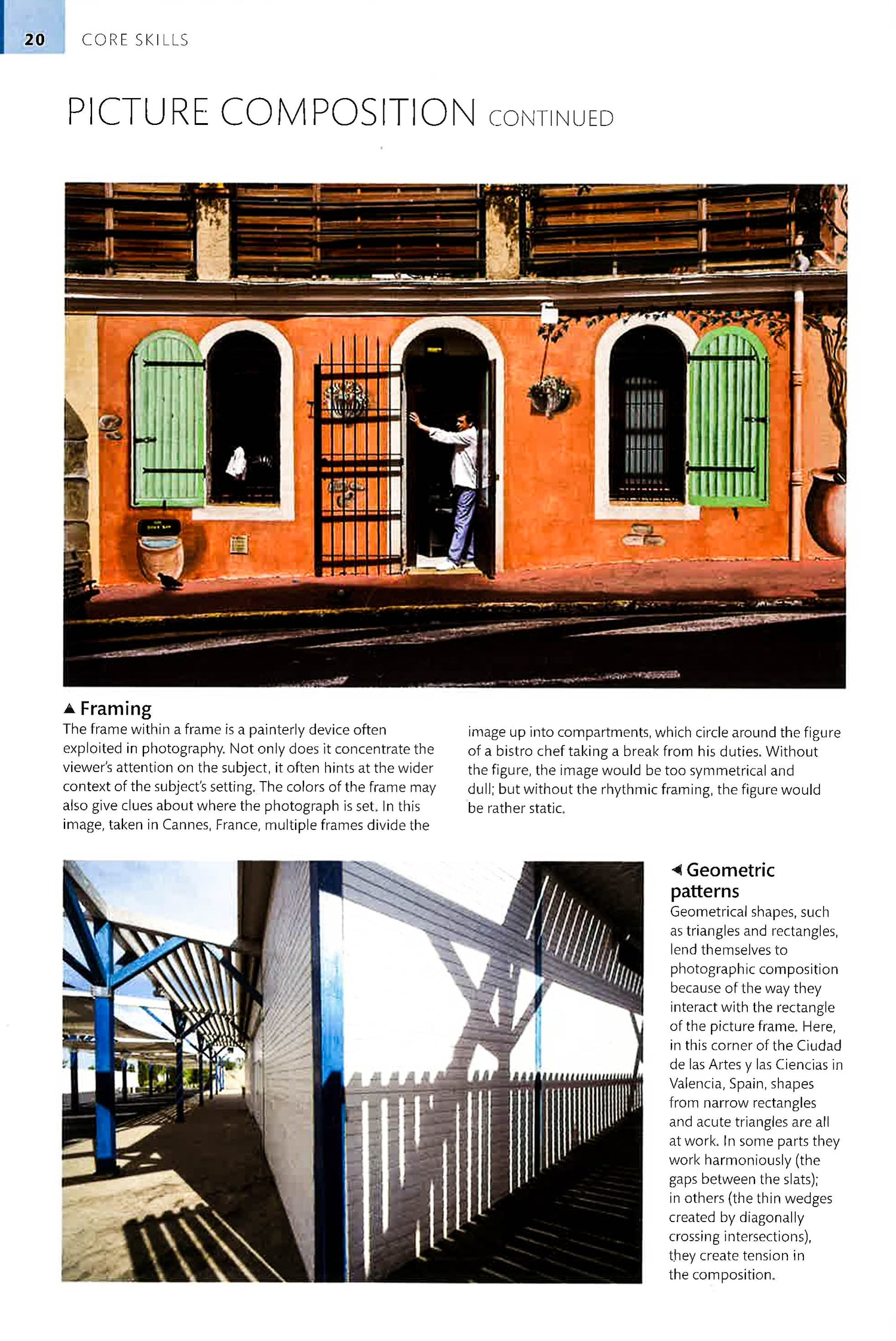 20 CORE SKILLS

PICTURE COMPOSITION CONTINUED

▲ Framing

The frame within a frame is a painterly device often exploited in photography. Not only does it concentrate the viewer's attention on the subject, it often hints at the wider context of the subject's setting. The colors of the frame may also give clues about where the photograph is set. In this image, taken in Cannes, France, multiple frames divide the image up into compartments, which circle around the figure of a bistro chef taking a break from his duties. Without the figure, the image would be too symmetrical and dull; but without the rhythmic framing, the figure would be rather static.

◄ Geometric patterns

Geometrical shapes, such as triangles and rectangles, lend themselves to photographic composition because of the way they interact with the rectangle of the picture frame. Here, in this corner of the Ciudad de las Artes y las Ciencias in Valencia, Spain, shapes from narrow rectangles and acute triangles are all at work. In some parts they work harmoniously (the gaps between the slats); in others (the thin wedges created by diagonally crossing intersections), they create tension in the composition.